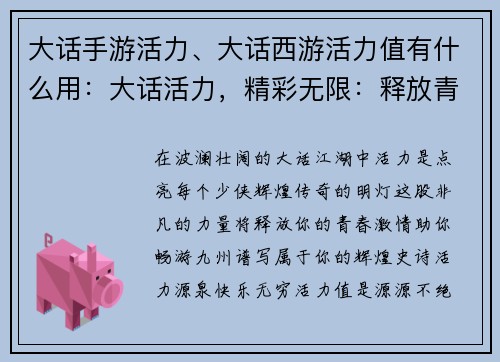 大话手游活力、大话西游活力值有什么用：大话活力，精彩无限：释放青

在波澜壮阔的大话江湖中活力是点亮每个少侠辉煌传奇的明灯这股非凡的力量将释放你的青春激情助你畅游九州谱写属于你的辉煌史诗活力源泉快乐无穷活力值是源源不绝